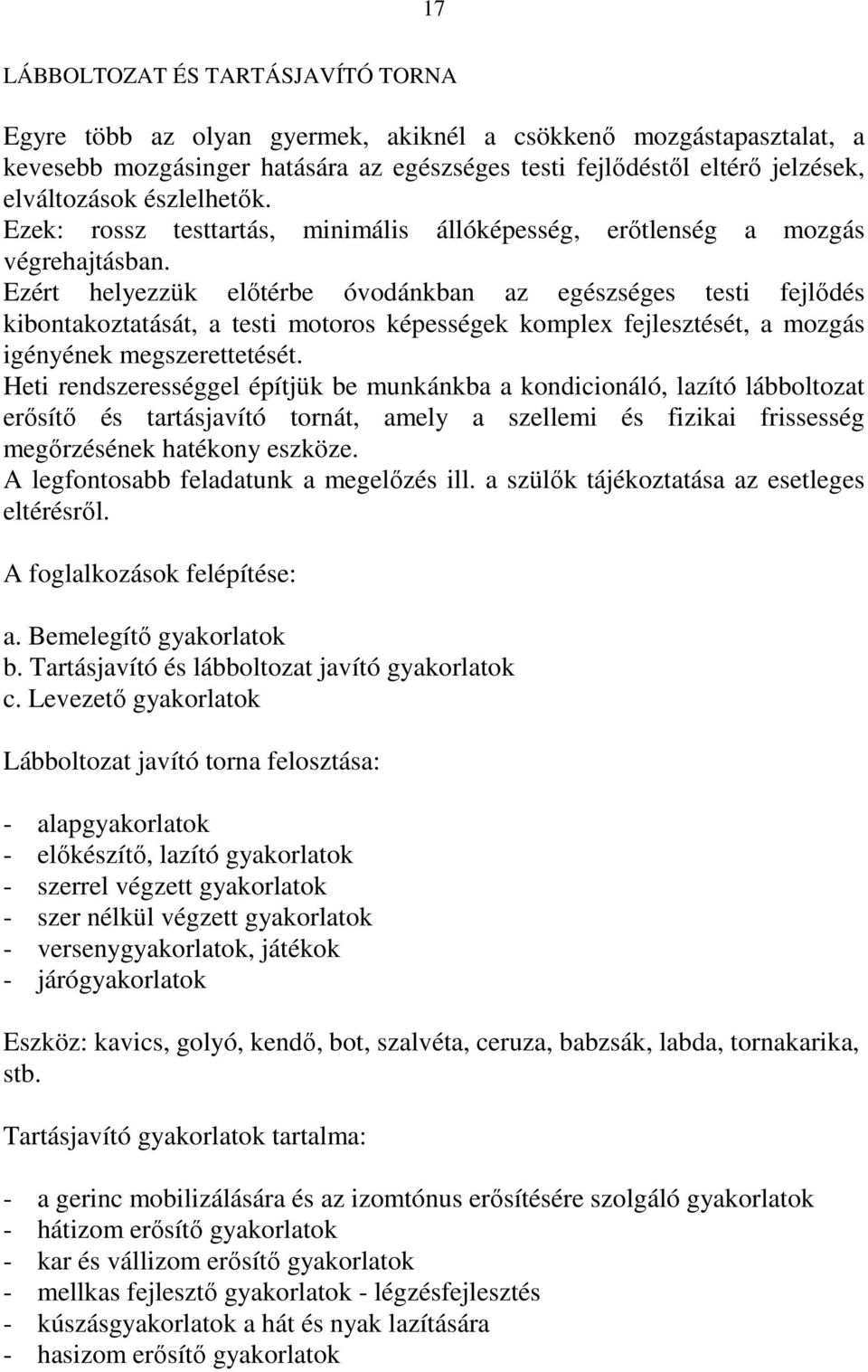 17

LÁBBOLTOZAT ÉS TARTÁSJAVÍTÓ TORNA

Egyre több az olyan gyermek, akiknél a csökkenő mozgástapasztalat, a kevesebb mozgásinger hatására az egészséges testi fejlődéstől eltérő jelzések, elváltozások észlelhetők.
Ezek: rossz testtartás, minimális állóképesség, erőtlenség a mozgás végrehajtásban.
Ezért helyezzük előtérbe óvodánkban az egészséges testi fejlődés kibontakoztatását, a testi motoros képességek komplex fejlesztését, a mozgás igényének megszerettetését.
Heti rendszerességgel építjük be munkánkba a kondicionáló, lazító lábboltozat erősítő és tartásjavító tornát, amely a szellemi és fizikai frissesség megőrzésének hatékony eszköze.
A legfontosabb feladatunk a megelőzés ill. a szülők tájékoztatása az esetleges eltérésről.

A foglalkozások felépítése:

a. Bemelegítő gyakorlatok
b. Tartásjavító és lábboltozat javító gyakorlatok
c. Levezető gyakorlatok

Lábboltozat javító torna felosztása:

- alapgyakorlatok
- előkészítő, lazító gyakorlatok
- szerrel végzett gyakorlatok
- szer nélkül végzett gyakorlatok
- versenygyakorlatok, játékok
- járógyakorlatok

Eszköz: kavics, golyó, kendő, bot, szalvéta, ceruza, babzsák, labda, tornakarika, stb.

Tartásjavító gyakorlatok tartalma:

- a gerinc mobilizálására és az izomtónus erősítésére szolgáló gyakorlatok
- hátizom erősítő gyakorlatok
- kar és vállizom erősítő gyakorlatok
- mellkas fejlesztő gyakorlatok - légzésfejlesztés
- kúszásgyakorlatok a hát és nyak lazítására
- hasizom erősítő gyakorlatok